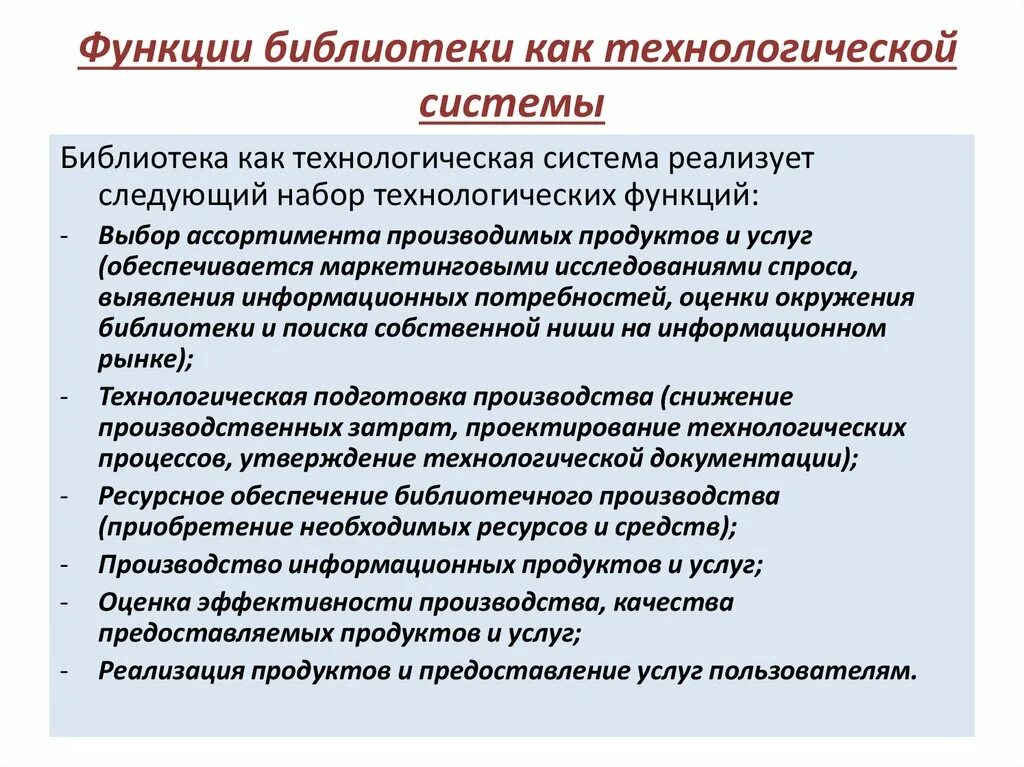 Функции библиотеки как технологической системы

Библиотека как технологическая система реализует следующий набор технологических функций:

- Выбор ассортимента производимых продуктов и услуг (обеспечивается маркетинговыми исследованиями спроса, выявления информационных потребностей, оценки окружения библиотеки и поиска собственной ниши на информационном рынке);
- Технологическая подготовка производства (снижение производственных затрат, проектирование технологических процессов, утверждение технологической документации);
- Ресурсное обеспечение библиотечного производства (приобретение необходимых ресурсов и средств);
- Производство информационных продуктов и услуг;
- Оценка эффективности производства, качества предоставляемых продуктов и услуг;
- Реализация продуктов и предоставление услуг пользователям.